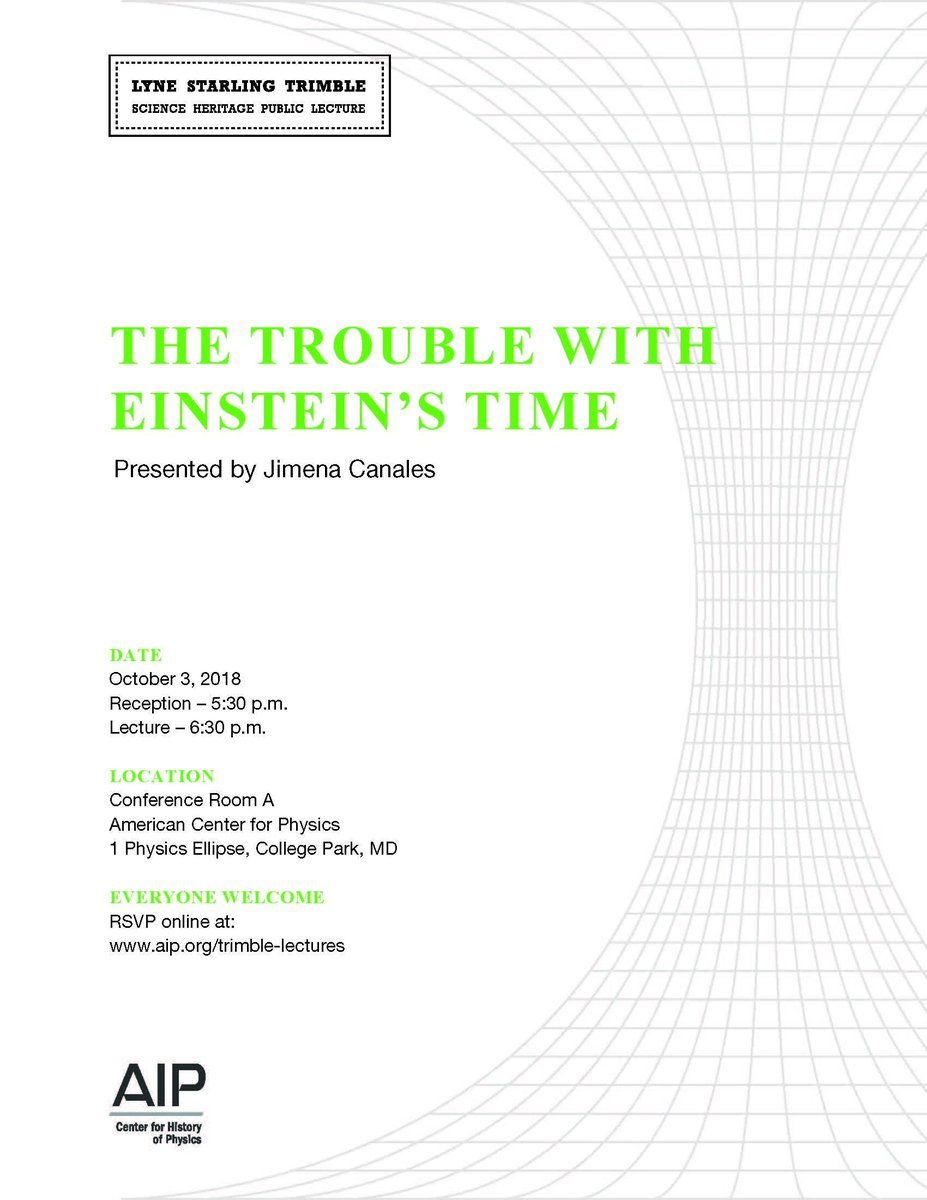 LYNE STARLING TRIMBLE
SCIENCE HERITAGE PUBLIC LECTURE

THE TROUBLE WITH EINSTEIN'S TIME

Presented by Jimena Canales

DATE
October 3, 2018
Reception – 5:30 p.m.
Lecture – 6:30 p.m.

LOCATION
Conference Room A
American Center for Physics
1 Physics Ellipse, College Park, MD

EVERYONE WELCOME
RSVP online at:
www.aip.org/trimble-lectures

AIP
Center for History of Physics